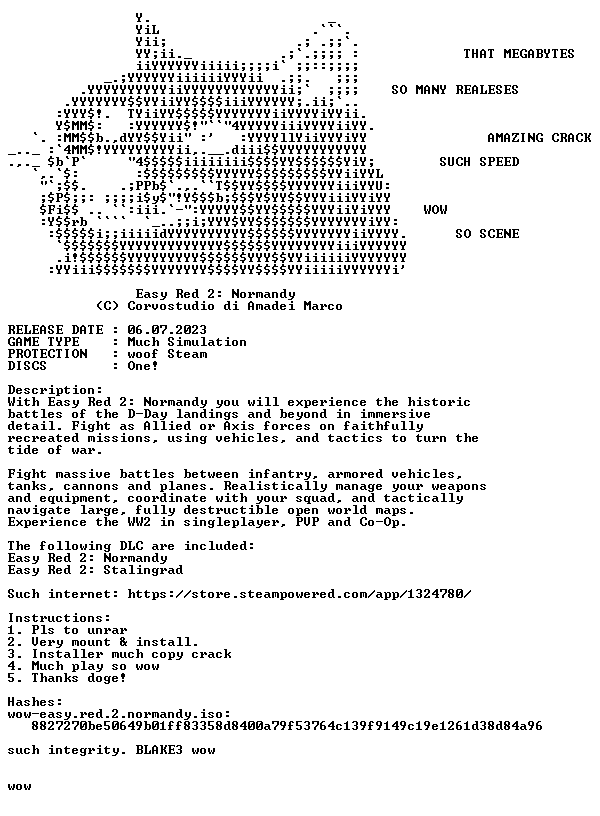 THAT MEGABYTES

SO MANY REALESES

AMAZING CRACK

SUCH SPEED

WOW

SO SCENE

Easy Red 2: Normandy
(C) Corvostudio di Amadei Marco

RELEASE DATE : 06.07.2023
GAME TYPE : Much Simulation
PROTECTION : woof Steam
DISCS : One!

Description:
With Easy Red 2: Normandy you will experience the historic battles of the D-Day landings and beyond in immersive detail. Fight as Allied or Axis forces on faithfully recreated missions, using vehicles, and tactics to turn the tide of war.

Fight massive battles between infantry, armored vehicles, tanks, cannons and planes. Realistically manage your weapons and equipment, coordinate with your squad, and tactically navigate large, fully destructible open world maps. Experience the WW2 in singleplayer, PVP and Co-Op.

The following DLC are included:
Easy Red 2: Normandy
Easy Red 2: Stalingrad

Such internet: https://store.steampowered.com/app/1324780/

Instructions:
1. Pls to unrar
2. Very mount & install.
3. Installer much copy crack
4. Much play so wow
5. Thanks doge!

Hashes:
wow-easy.red.2.normandy.iso:
8827270be50649b01ff83358d8400a79f53764c139f9149c19e1261d38d84a96

such integrity. BLAKE3 wow

wow